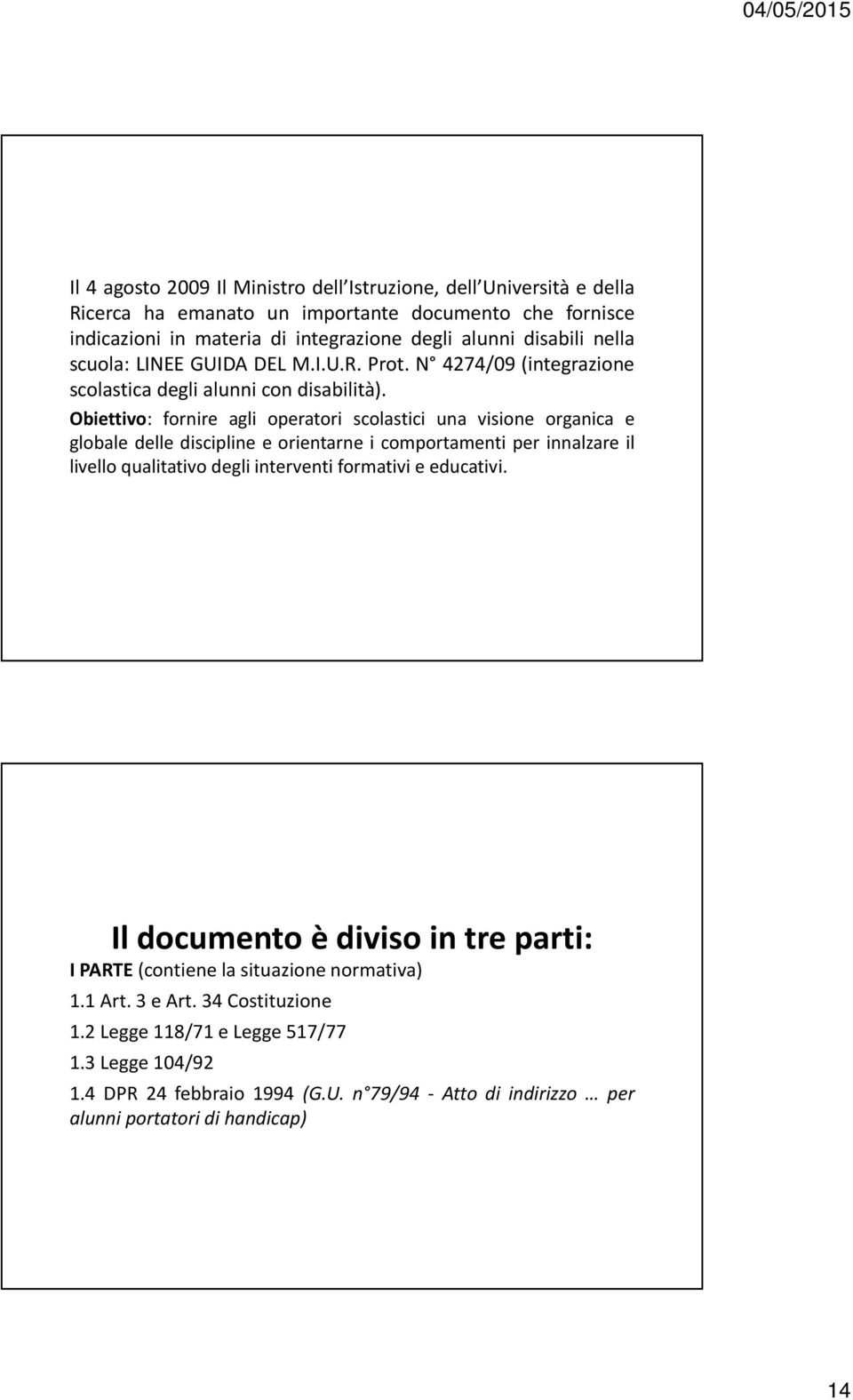 04/05/2015

Il 4 agosto 2009 Il Ministro dell Istruzione, dell Università e della Ricerca ha emanato un importante documento che fornisce indicazioni in materia di integrazione degli alunni disabili nella scuola: LINEE GUIDA DEL M.I.U.R. Prot. N° 4274/09 (integrazione scolastica degli alunni con disabilità).

Obiettivo: fornire agli operatori scolastici una visione organica e globale delle discipline e orientarne i comportamenti per innalzare il livello qualitativo degli interventi formativi e educativi.

Il documento è diviso in tre parti:

I PARTE (contiene la situazione normativa)

1.1 Art. 3 e Art. 34 Costituzione

1.2 Legge 118/71 e Legge 517/77

1.3 Legge 104/92

1.4 DPR 24 febbraio 1994 (G.U. n°79/94 - Atto di indirizzo … per alunni portatori di handicap)

14